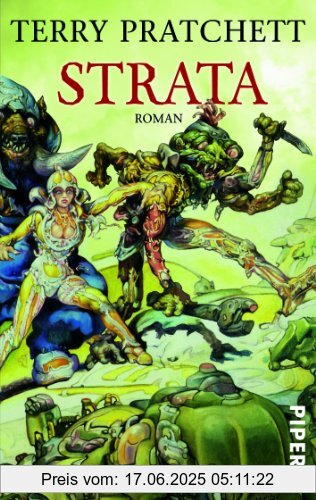 TERRY PRATCHETT
STRATA
ROMAN

PIPER

Preis vom: 17.06.2025 05:11:22